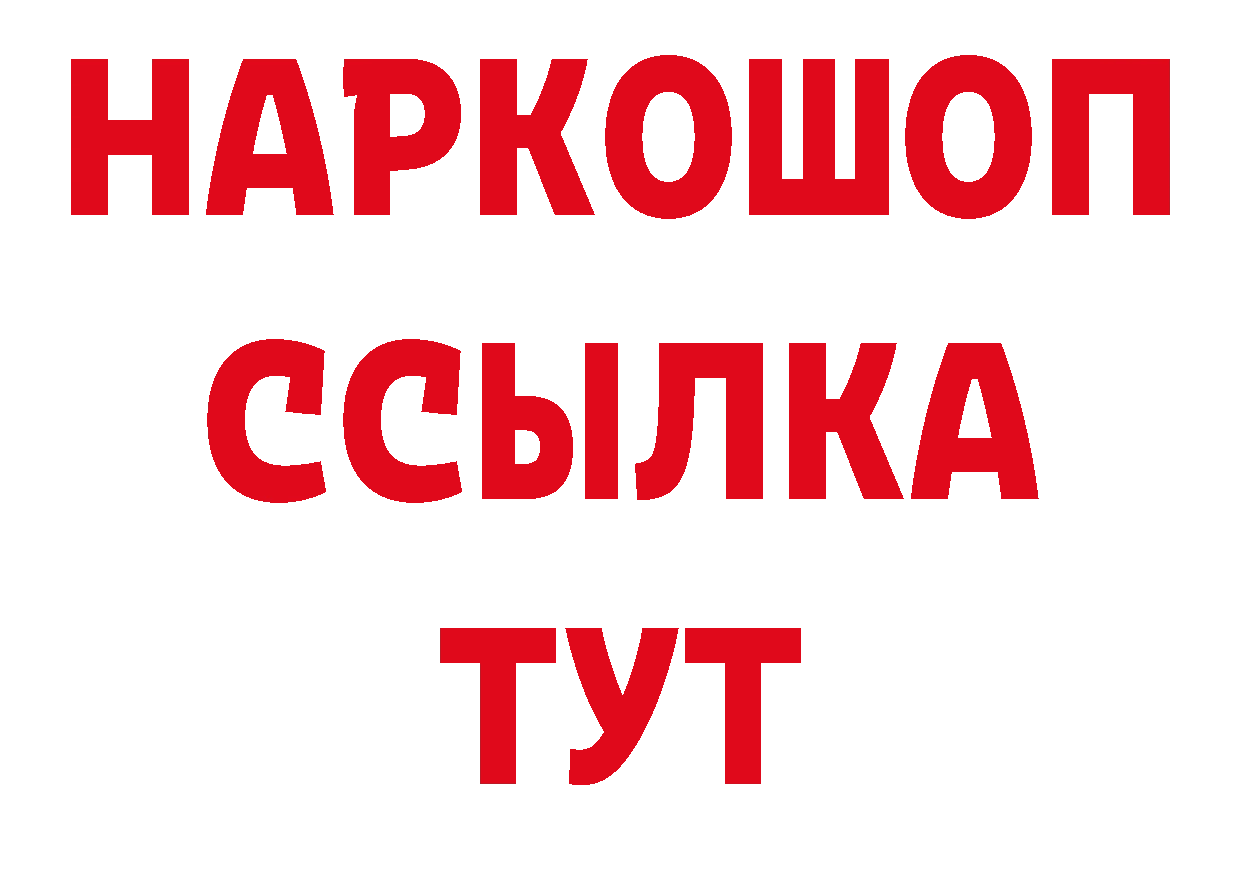 НАРКОШОП
ССЫЛКА
ТУТ